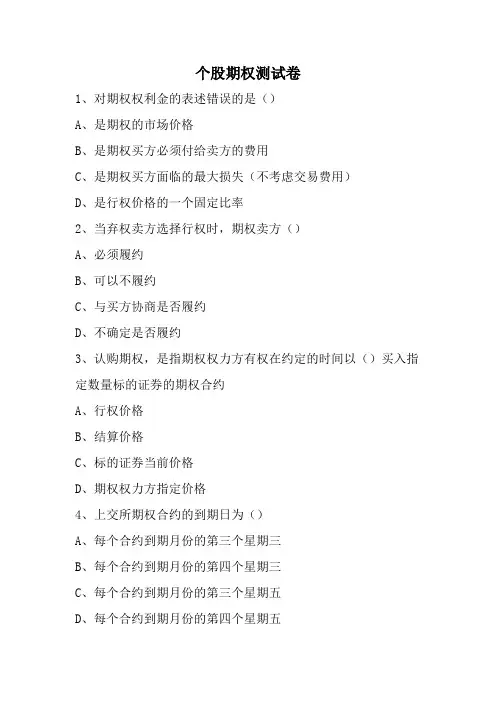 个股期权测试卷

1、对期权权利金的表述错误的是（）

A、是期权的市场价格

B、是期权买方必须付给卖方的费用

C、是期权买方面临的最大损失（不考虑交易费用）

D、是行权价格的一个固定比率

2、当弃权卖方选择行权时，期权卖方（）

A、必须履约

B、可以不履约

C、与买方协商是否履约

D、不确定是否履约

3、认购期权，是指期权权力方有权在约定的时间以（）买入指定数量标的证券的期权合约

A、行权价格

B、结算价格

C、标的证券当前价格

D、期权权力方指定价格

4、上交所期权合约的到期日为（）

A、每个合约到期月份的第三个星期三

B、每个合约到期月份的第四个星期三

C、每个合约到期月份的第三个星期五

D、每个合约到期月份的第四个星期五